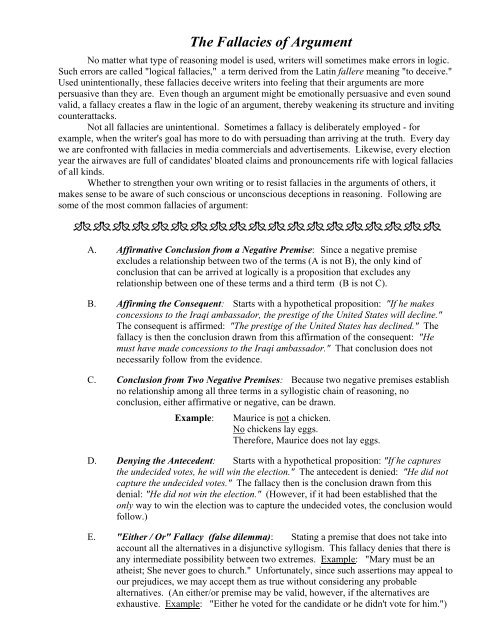 The Fallacies of Argument

No matter what type of reasoning model is used, writers will sometimes make errors in logic. Such errors are called "logical fallacies," a term derived from the Latin fallere meaning "to deceive." Used unintentionally, these fallacies deceive writers into feeling that their arguments are more persuasive than they are. Even though an argument might be emotionally persuasive and even sound valid, a fallacy creates a flaw in the logic of an argument, thereby weakening its structure and inviting counterattacks.

Not all fallacies are unintentional. Sometimes a fallacy is deliberately employed - for example, when the writer's goal has more to do with persuading than arriving at the truth. Every day we are confronted with fallacies in media commercials and advertisements. Likewise, every election year the airwaves are full of candidates' bloated claims and pronouncements rife with logical fallacies of all kinds.

Whether to strengthen your own writing or to resist fallacies in the arguments of others, it makes sense to be aware of such conscious or unconscious deceptions in reasoning. Following are some of the most common fallacies of argument:

A. Affirmative Conclusion from a Negative Premise: Since a negative premise excludes a relationship between two of the terms (A is not B), the only kind of conclusion that can be arrived at logically is a proposition that excludes any relationship between one of these terms and a third term (B is not C).

B. Affirming the Consequent: Starts with a hypothetical proposition: "If he makes concessions to the Iraqi ambassador, the prestige of the United States will decline." The consequent is affirmed: "The prestige of the United States has declined." The fallacy is then the conclusion drawn from this affirmation of the consequent: "He must have made concessions to the Iraqi ambassador." That conclusion does not necessarily follow from the evidence.

C. Conclusion from Two Negative Premises: Because two negative premises establish no relationship among all three terms in a syllogistic chain of reasoning, no conclusion, either affirmative or negative, can be drawn.

Example: Maurice is not a chicken.
No chickens lay eggs.
Therefore, Maurice does not lay eggs.

D. Denying the Antecedent: Starts with a hypothetical proposition: "If he captures the undecided votes, he will win the election." The antecedent is denied: "He did not capture the undecided votes." The fallacy then is the conclusion drawn from this denial: "He did not win the election." (However, if it had been established that the only way to win the election was to capture the undecided votes, the conclusion would follow.)

E. "Either / Or" Fallacy (false dilemma): Stating a premise that does not take into account all the alternatives in a disjunctive syllogism. This fallacy denies that there is any intermediate possibility between two extremes. Example: "Mary must be an atheist; She never goes to church." Unfortunately, since such assertions may appeal to our prejudices, we may accept them as true without considering any probable alternatives. (An either/or premise may be valid, however, if the alternatives are exhaustive. Example: "Either he voted for the candidate or he didn't vote for him.")